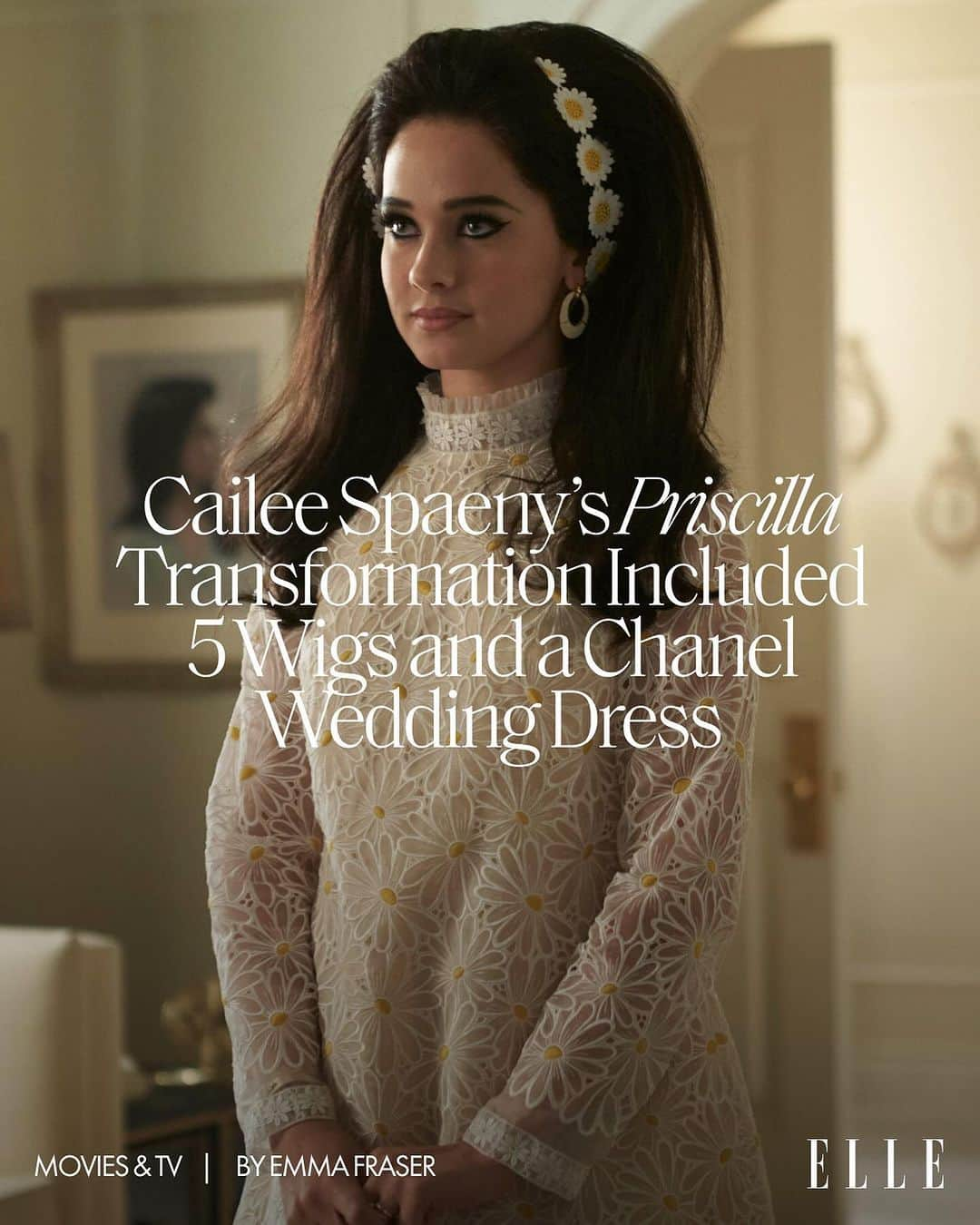 Cailee Spaeny's Priscilla Transformation Included 5 Wigs and a Chanel Wedding Dress

MOVIES & TV | BY EMMA FRASER

ELLE